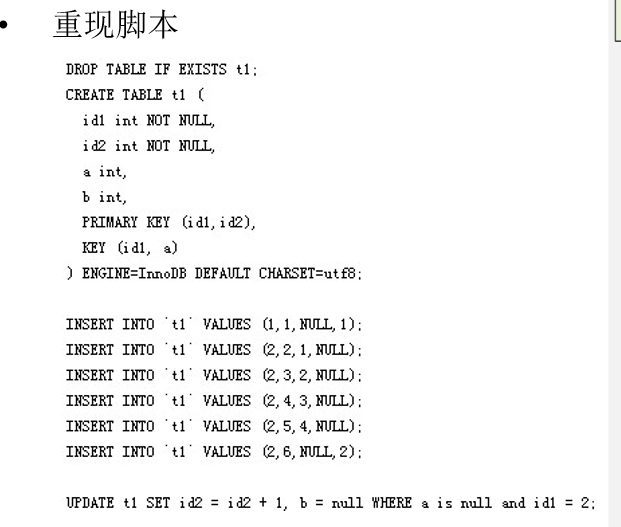 • 重现脚本

DROP TABLE IF EXISTS t1;
CREATE TABLE t1 (
id1 int NOT NULL,
id2 int NOT NULL,
a int,
b int,
PRIMARY KEY (id1,id2),
KEY (id1, a)
) ENGINE=InnoDB DEFAULT CHARSET=utf8;

INSERT INTO `t1` VALUES (1,1,NULL,1);
INSERT INTO `t1` VALUES (2,2,1,NULL);
INSERT INTO `t1` VALUES (2,3,2,NULL);
INSERT INTO `t1` VALUES (2,4,3,NULL);
INSERT INTO `t1` VALUES (2,5,4,NULL);
INSERT INTO `t1` VALUES (2,6,NULL,2);

UPDATE t1 SET id2 = id2 + 1, b = null WHERE a is null and id1 = 2;